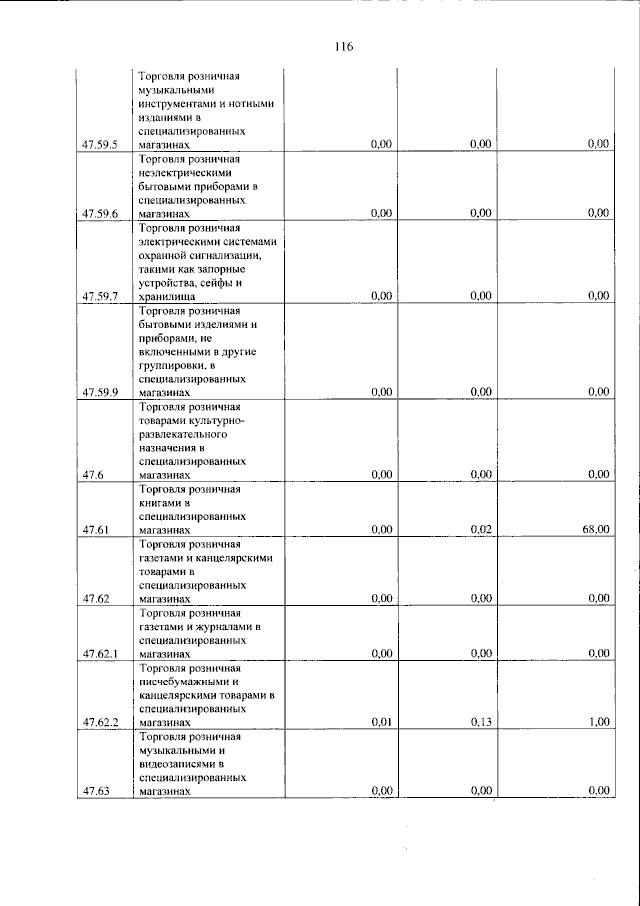 116

| 47.59.5 | Торговля розничная музыкальными инструментами и нотными изданиями в специализированных магазинах | 0,00 | 0,00 | 0,00 |
|---|---|---|---|---|
| 47.59.6 | Торговля розничная неэлектрическими бытовыми приборами в специализированных магазинах | 0,00 | 0,00 | 0,00 |
| 47.59.7 | Торговля розничная электрическими системами охранной сигнализации, такими как запорные устройства, сейфы и хранилища | 0,00 | 0,00 | 0,00 |
| 47.59.9 | Торговля розничная бытовыми изделиями и приборами, не включенными в другие группировки, в специализированных магазинах | 0,00 | 0,00 | 0,00 |
| 47.6 | Торговля розничная товарами культурно-развлекательного назначения в специализированных магазинах | 0,00 | 0,00 | 0,00 |
| 47.61 | Торговля розничная книгами в специализированных магазинах | 0,00 | 0,02 | 68,00 |
| 47.62 | Торговля розничная газетами и канцелярскими товарами в специализированных магазинах | 0,00 | 0,00 | 0,00 |
| 47.62.1 | Торговля розничная газетами и журналами в специализированных магазинах | 0,00 | 0,00 | 0,00 |
| 47.62.2 | Торговля розничная писчебумажными и канцелярскими товарами в специализированных магазинах | 0,01 | 0,13 | 1,00 |
| 47.63 | Торговля розничная музыкальными и видеозаписями в специализированных магазинах | 0,00 | 0,00 | 0,00 |